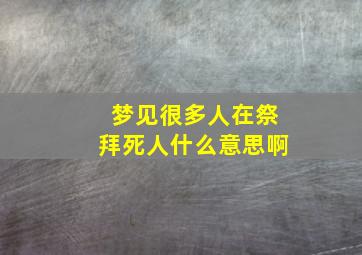 梦见很多人在祭拜死人什么意思啊